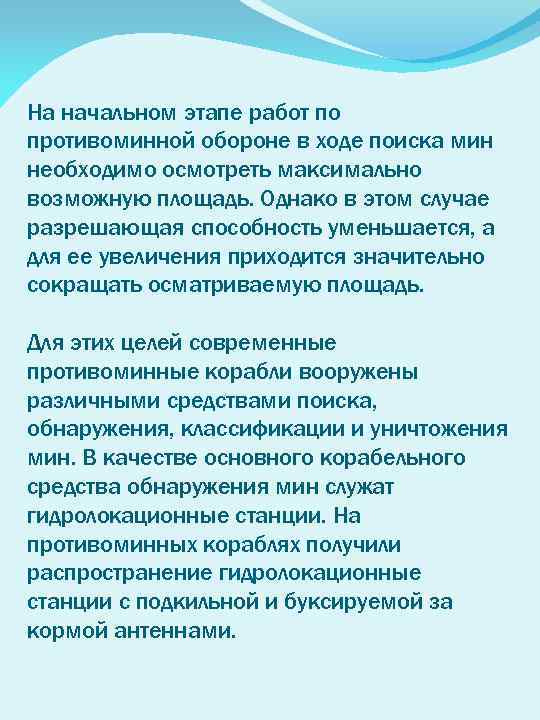 На начальном этапе работ по противоминной обороне в ходе поиска мин необходимо осмотреть максимально возможную площадь. Однако в этом случае разрешающая способность уменьшается, а для ее увеличения приходится значительно сокращать осматриваемую площадь.

Для этих целей современные противоминные корабли вооружены различными средствами поиска, обнаружения, классификации и уничтожения мин. В качестве основного корабельного средства обнаружения мин служат гидролокационные станции. На противоминных кораблях получили распространение гидролокационные станции с подкильной и буксируемой за кормой антеннами.